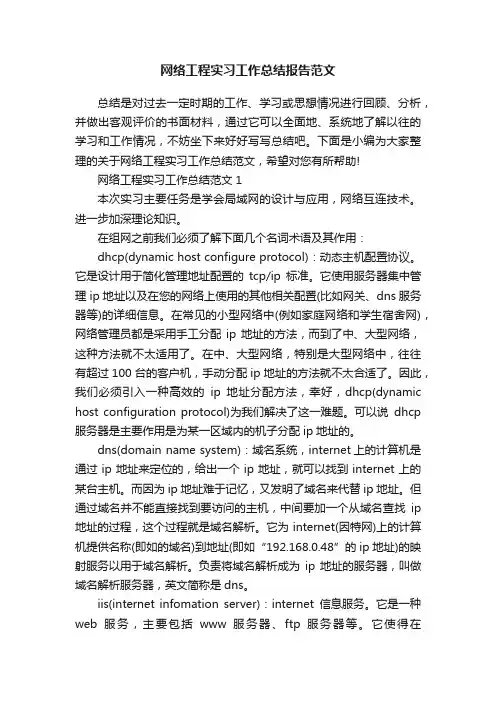 网络工程实习工作总结报告范文

总结是对过去一定时期的工作、学习或思想情况进行回顾、分析，并做出客观评价的书面材料，通过它可以全面地、系统地了解以往的学习和工作情况，不妨坐下来好好写写总结吧。下面是小编为大家整理的关于网络工程实习工作总结范文，希望对您有所帮助!

网络工程实习工作总结范文 1

本次实习主要任务是学会局域网的设计与应用，网络互连技术。进一步加深理论知识。

在组网之前我们必须了解下面几个名词术语及其作用：

dhcp(dynamic host configure protocol)：动态主机配置协议。它是设计用于简化管理地址配置的 tcp/ip 标准。它使用服务器集中管理 ip 地址以及在您的网络上使用的其他相关配置(比如网关、dns 服务器等)的详细信息。在常见的小型网络中(例如家庭网络和学生宿舍网)，网络管理员都是采用手工分配 ip 地址的方法，而到了中、大型网络，这种方法就不太适用了。在中、大型网络，特别是大型网络中，往往有超过 100 台的客户机，手动分配 ip 地址的方法就不太合适了。因此，我们必须引入一种高效的 ip 地址分配方法，幸好，dhcp(dynamic host configuration protocol)为我们解决了这一难题。可以说 dhcp 服务器是主要作用是为某一区域内的机子分配 ip 地址的。

dns(domain name system)：域名系统，internet 上的计算机是通过 ip 地址来定位的，给出一个 ip 地址，就可以找到 internet 上的某台主机。而因为 ip 地址难于记忆，又发明了域名来代替 ip 地址。但通过域名并不能直接找到要访问的主机，中间要加一个从域名查找 ip 地址的过程，这个过程就是域名解析。它为 internet(因特网)上的计算机提供名称(即如的域名)到地址(即如“192.168.0.48”的 ip 地址)的映射服务以用于域名解析。负责将域名解析成为 ip 地址的服务器，叫做域名解析服务器，英文简称是 dns。

iis(internet infomation server)：internet 信息服务。它是一种 web 服务，主要包括 www 服务器、ftp 服务器等。它使得在